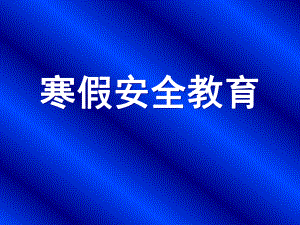 寒假安全教育